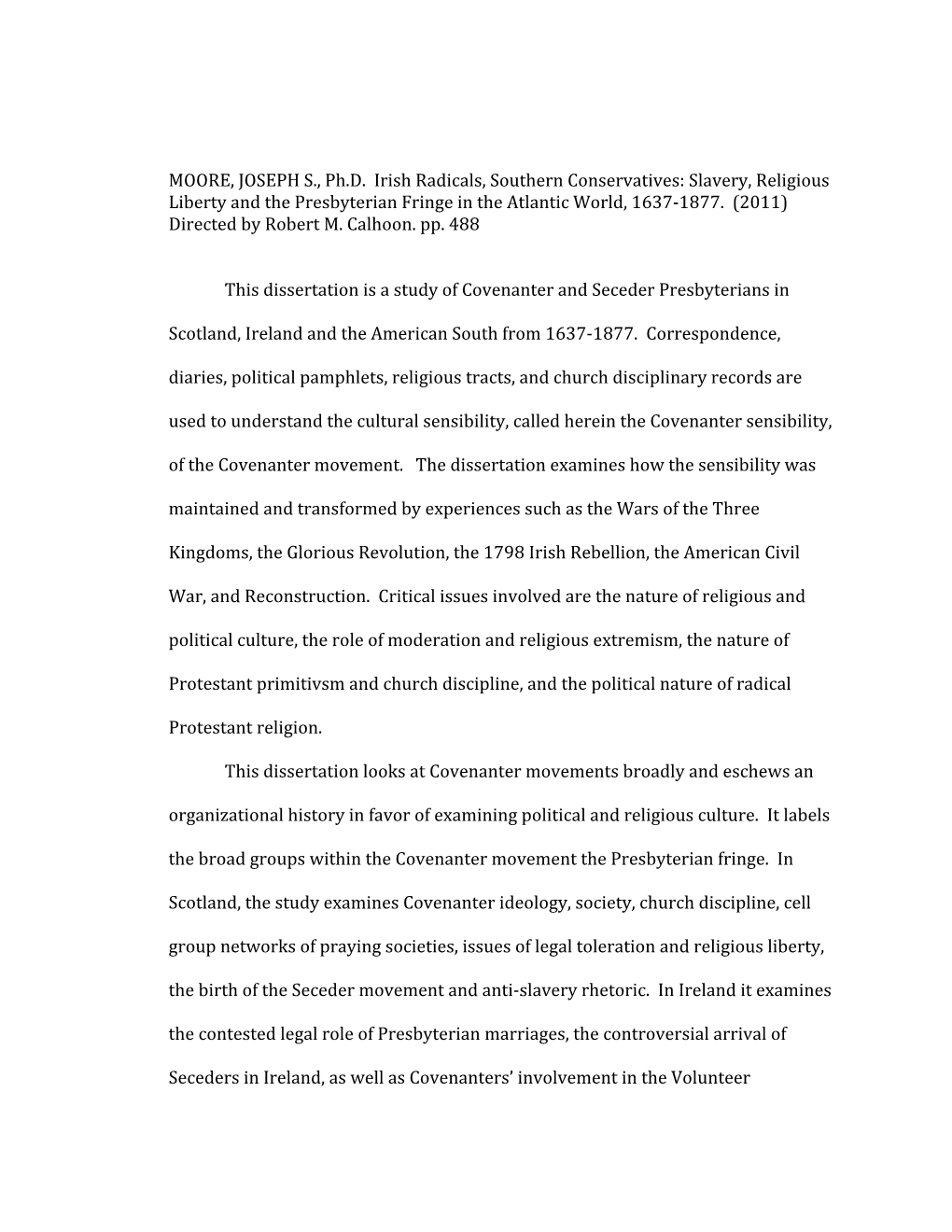 MOORE, JOSEPH S., Ph.D. Irish Radicals, Southern Conservatives: Slavery, Religious Liberty and the Presbyterian Fringe in the Atlantic World, 1637-1877. (2011) Directed by Robert M. Calhoon. pp. 488

This dissertation is a study of Covenanter and Seceder Presbyterians in Scotland, Ireland and the American South from 1637-1877. Correspondence, diaries, political pamphlets, religious tracts, and church disciplinary records are used to understand the cultural sensibility, called herein the Covenanter sensibility, of the Covenanter movement. The dissertation examines how the sensibility was maintained and transformed by experiences such as the Wars of the Three Kingdoms, the Glorious Revolution, the 1798 Irish Rebellion, the American Civil War, and Reconstruction. Critical issues involved are the nature of religious and political culture, the role of moderation and religious extremism, the nature of Protestant primitivsm and church discipline, and the political nature of radical Protestant religion.

This dissertation looks at Covenanter movements broadly and eschews an organizational history in favor of examining political and religious culture. It labels the broad groups within the Covenanter movement the Presbyterian fringe. In Scotland, the study examines Covenanter ideology, society, church discipline, cell group networks of praying societies, issues of legal toleration and religious liberty, the birth of the Seceder movement and anti-slavery rhetoric. In Ireland it examines the contested legal role of Presbyterian marriages, the controversial arrival of Seceders in Ireland, as well as Covenanters' involvement in the Volunteer